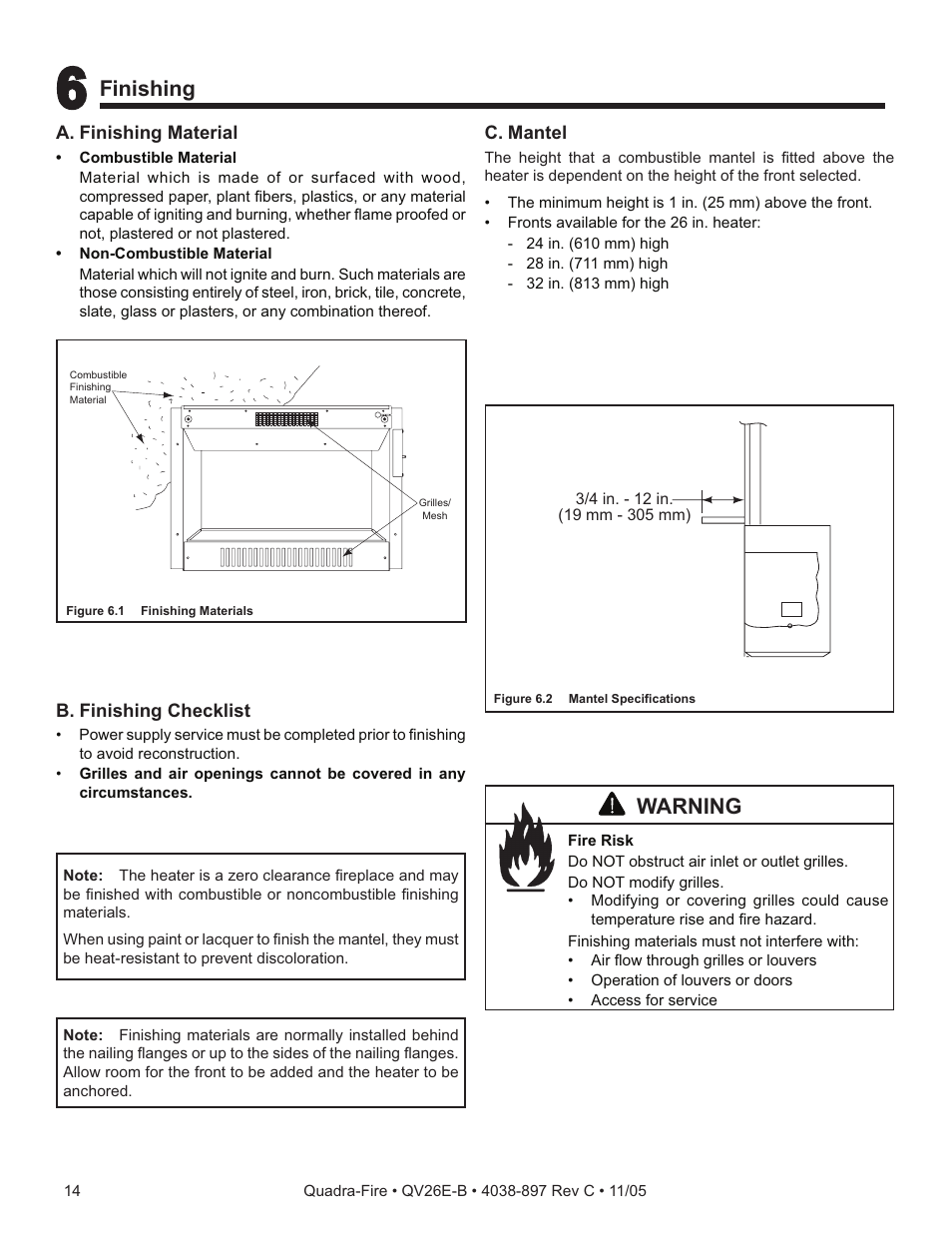 6 Finishing

A. Finishing Material

• Combustible Material
Material which is made of or surfaced with wood, compressed paper, plant fibers, plastics, or any material capable of igniting and burning, whether flame proofed or not, plastered or not plastered.

• Non-Combustible Material
Material which will not ignite and burn. Such materials are those consisting entirely of steel, iron, brick, tile, concrete, slate, glass or plasters, or any combination thereof.

Combustible Finishing Material

Grilles/ Mesh

Figure 6.1 Finishing Materials

B. Finishing Checklist

• Power supply service must be completed prior to finishing to avoid reconstruction.
• Grilles and air openings cannot be covered in any circumstances.

Note: The heater is a zero clearance fireplace and may be finished with combustible or noncombustible finishing materials.

When using paint or lacquer to finish the mantel, they must be heat-resistant to prevent discoloration.

Note: Finishing materials are normally installed behind the nailing flanges or up to the sides of the nailing flanges. Allow room for the front to be added and the heater to be anchored.

C. Mantel

The height that a combustible mantel is fitted above the heater is dependent on the height of the front selected.

• The minimum height is 1 in. (25 mm) above the front.
• Fronts available for the 26 in. heater:
- 24 in. (610 mm) high
- 28 in. (711 mm) high
- 32 in. (813 mm) high

3/4 in. - 12 in. (19 mm - 305 mm)

Figure 6.2 Mantel Specifications

WARNING

Fire Risk
Do NOT obstruct air inlet or outlet grilles.
Do NOT modify grilles.
• Modifying or covering grilles could cause temperature rise and fire hazard.
Finishing materials must not interfere with:
• Air flow through grilles or louvers
• Operation of louvers or doors
• Access for service

14

Quadra-Fire • QV26E-B • 4038-897 Rev C • 11/05